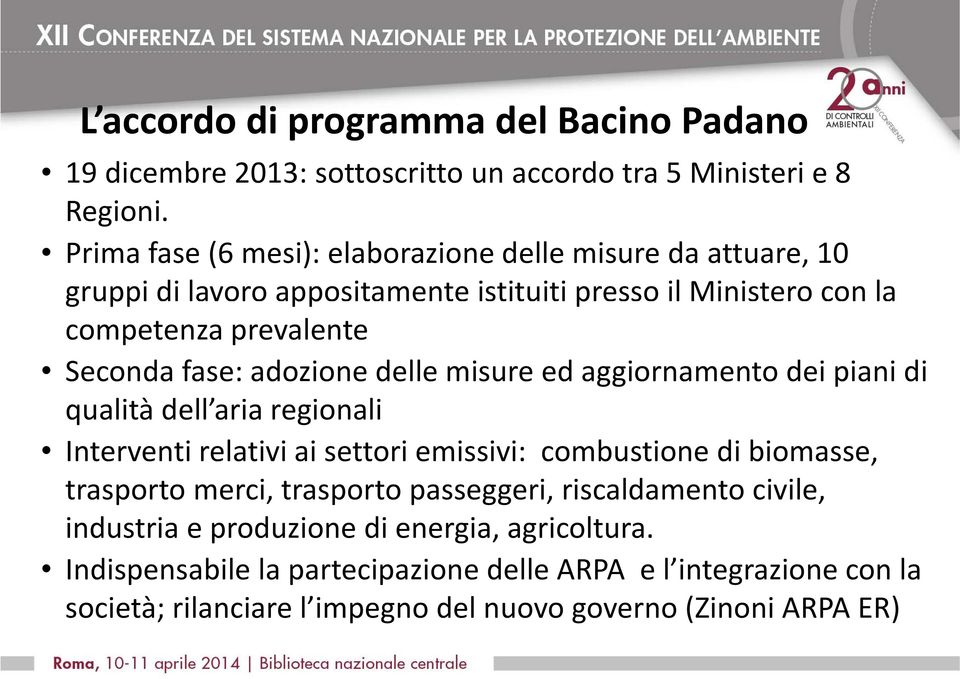 XII CONFERENZA DEL SISTEMA NAZIONALE PER LA PROTEZIONE DELL'AMBIENTE

20 anni DI CONTROLLI AMBIENTALI XII CONFERENZA

L'accordo di programma del Bacino Padano

• 19 dicembre 2013: sottoscritto un accordo tra 5 Ministeri e 8 Regioni.
• Prima fase (6 mesi): elaborazione delle misure da attuare, 10 gruppi di lavoro appositamente istituiti presso il Ministero con la competenza prevalente
• Seconda fase: adozione delle misure ed aggiornamento dei piani di qualità dell'aria regionali
• Interventi relativi ai settori emissivi: combustione di biomasse, trasporto merci, trasporto passeggeri, riscaldamento civile, industria e produzione di energia, agricoltura.
• Indispensabile la partecipazione delle ARPA e l'integrazione con la società; rilanciare l'impegno del nuovo governo (Zinoni ARPA ER)

Roma, 10-11 aprile 2014 | Biblioteca nazionale centrale